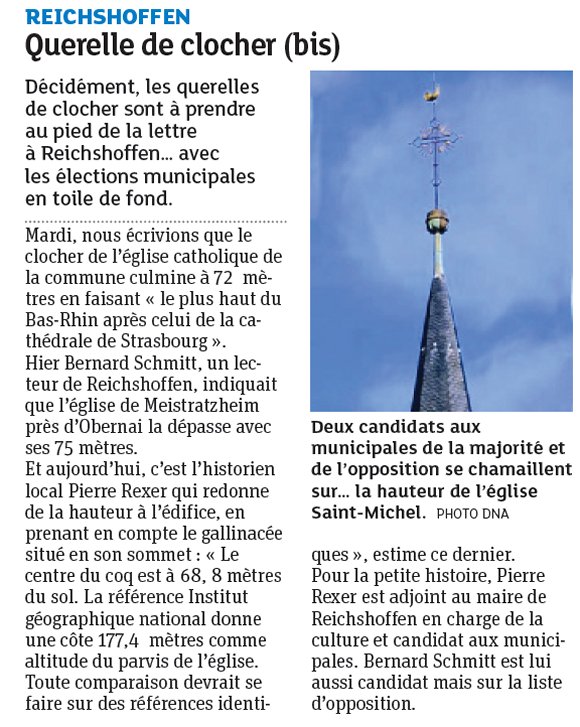 REICHSHOFFEN
Querelle de clocher (bis)

Décidément, les querelles de clocher sont à prendre au pied de la lettre à Reichshoffen… avec les élections municipales en toile de fond.

Mardi, nous écrivions que le clocher de l'église catholique de la commune culmine à 72 mètres en faisant « le plus haut du Bas-Rhin après celui de la cathédrale de Strasbourg ».
Hier Bernard Schmitt, un lecteur de Reichshoffen, indiquait que l'église de Meistratzheim près d'Obernai la dépasse avec ses 75 mètres.
Et aujourd'hui, c'est l'historien local Pierre Rexer qui redonne de la hauteur à l'édifice, en prenant en compte le gallinacée situé en son sommet : « Le centre du coq est à 68, 8 mètres du sol. La référence Institut géographique national donne une côte 177,4 mètres comme altitude du parvis de l'église. Toute comparaison devrait se faire sur des références identiques », estime ce dernier.
Pour la petite histoire, Pierre Rexer est adjoint au maire de Reichshoffen en charge de la culture et candidat aux municipales. Bernard Schmitt est lui aussi candidat mais sur la liste d'opposition.

Deux candidats aux municipales de la majorité et de l'opposition se chamaillent sur… la hauteur de l'église Saint-Michel. PHOTO DNA